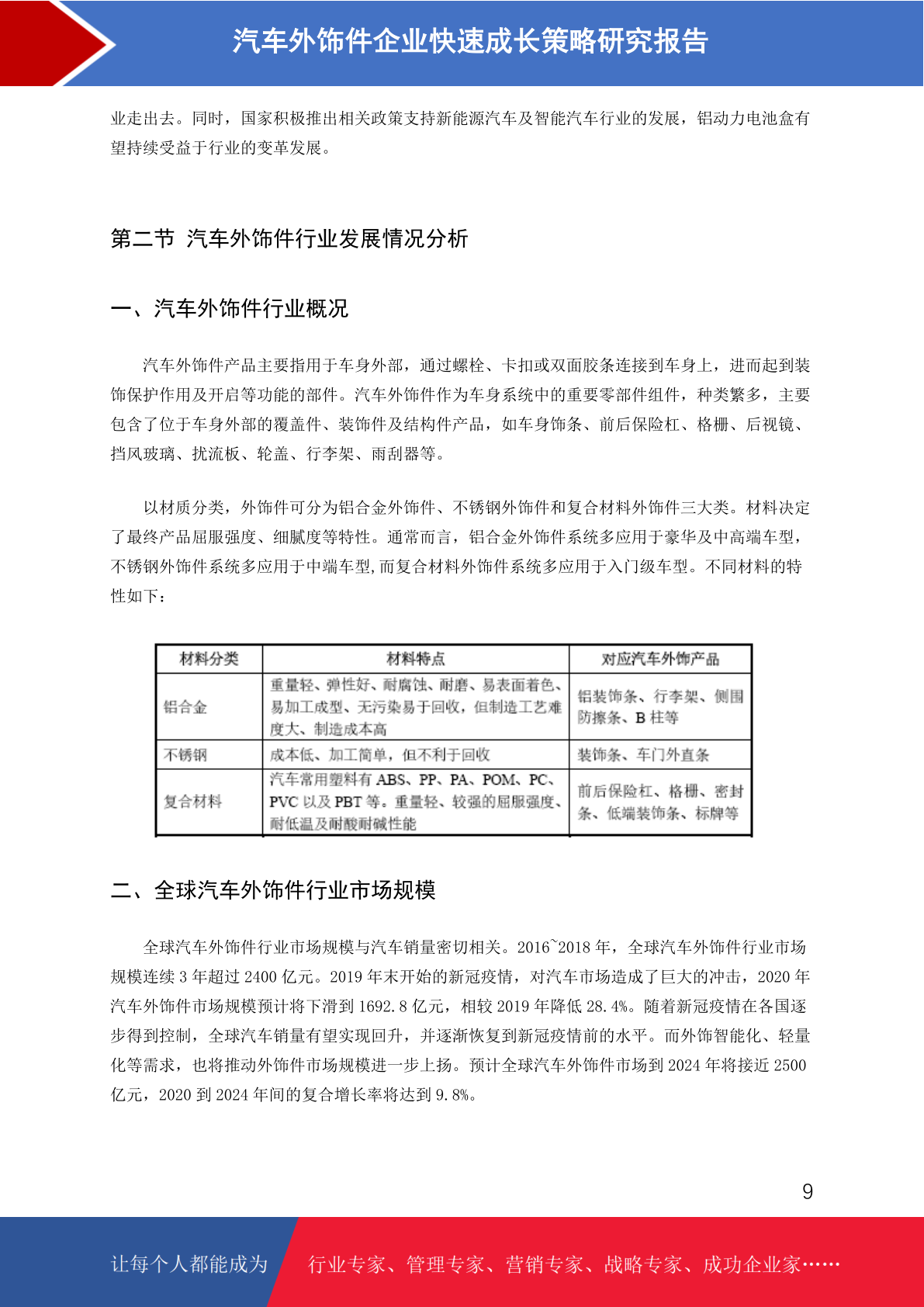 汽车外饰件企业快速成长策略研究报告

业走出去。同时，国家积极推出相关政策支持新能源汽车及智能汽车行业的发展，铝动力电池盒有望持续受益于行业的变革发展。

第二节 汽车外饰件行业发展情况分析

一、汽车外饰件行业概况

汽车外饰件产品主要指用于车身外部，通过螺栓、卡扣或双面胶条连接到车身上，进而起到装饰保护作用及开启等功能的部件。汽车外饰件作为车身系统中的重要零部件组件，种类繁多，主要包含了位于车身外部的覆盖件、装饰件及结构件产品，如车身饰条、前后保险杠、格栅、后视镜、挡风玻璃、扰流板、轮盖、行李架、雨刮器等。

以材质分类，外饰件可分为铝合金外饰件、不锈钢外饰件和复合材料外饰件三大类。材料决定了最终产品屈服强度、细腻度等特性。通常而言，铝合金外饰件系统多应用于豪华及中高端车型，不锈钢外饰件系统多应用于中端车型,而复合材料外饰件系统多应用于入门级车型。不同材料的特性如下：

| 材料分类 | 材料特点 | 对应汽车外饰产品 |
|---|---|---|
| 铝合金 | 重量轻、弹性好、耐腐蚀、耐磨、易表面着色、易加工成型、无污染易于回收，但制造工艺难度大、制造成本高 | 铝装饰条、行李架、侧围防擦条、B 柱等 |
| 不锈钢 | 成本低、加工简单，但不利于回收 | 装饰条、车门外直条 |
| 复合材料 | 汽车常用塑料有 ABS、PP、PA、POM、PC、PVC 以及 PBT 等。重量轻、较强的屈服强度、耐低温及耐酸耐碱性能 | 前后保险杠、格栅、密封条、低端装饰条、标牌等 |

二、全球汽车外饰件行业市场规模

全球汽车外饰件行业市场规模与汽车销量密切相关。2016~2018 年，全球汽车外饰件行业市场规模连续 3 年超过 2400 亿元。2019 年末开始的新冠疫情，对汽车市场造成了巨大的冲击，2020 年汽车外饰件市场规模预计将下滑到 1692.8 亿元，相较 2019 年降低 28.4%。随着新冠疫情在各国逐步得到控制，全球汽车销量有望实现回升，并逐渐恢复到新冠疫情前的水平。而外饰智能化、轻量化等需求，也将推动外饰件市场规模进一步上扬。预计全球汽车外饰件市场到 2024 年将接近 2500 亿元，2020 到 2024 年间的复合增长率将达到 9.8%。

9

让每个人都能成为 行业专家、管理专家、营销专家、战略专家、成功企业家……